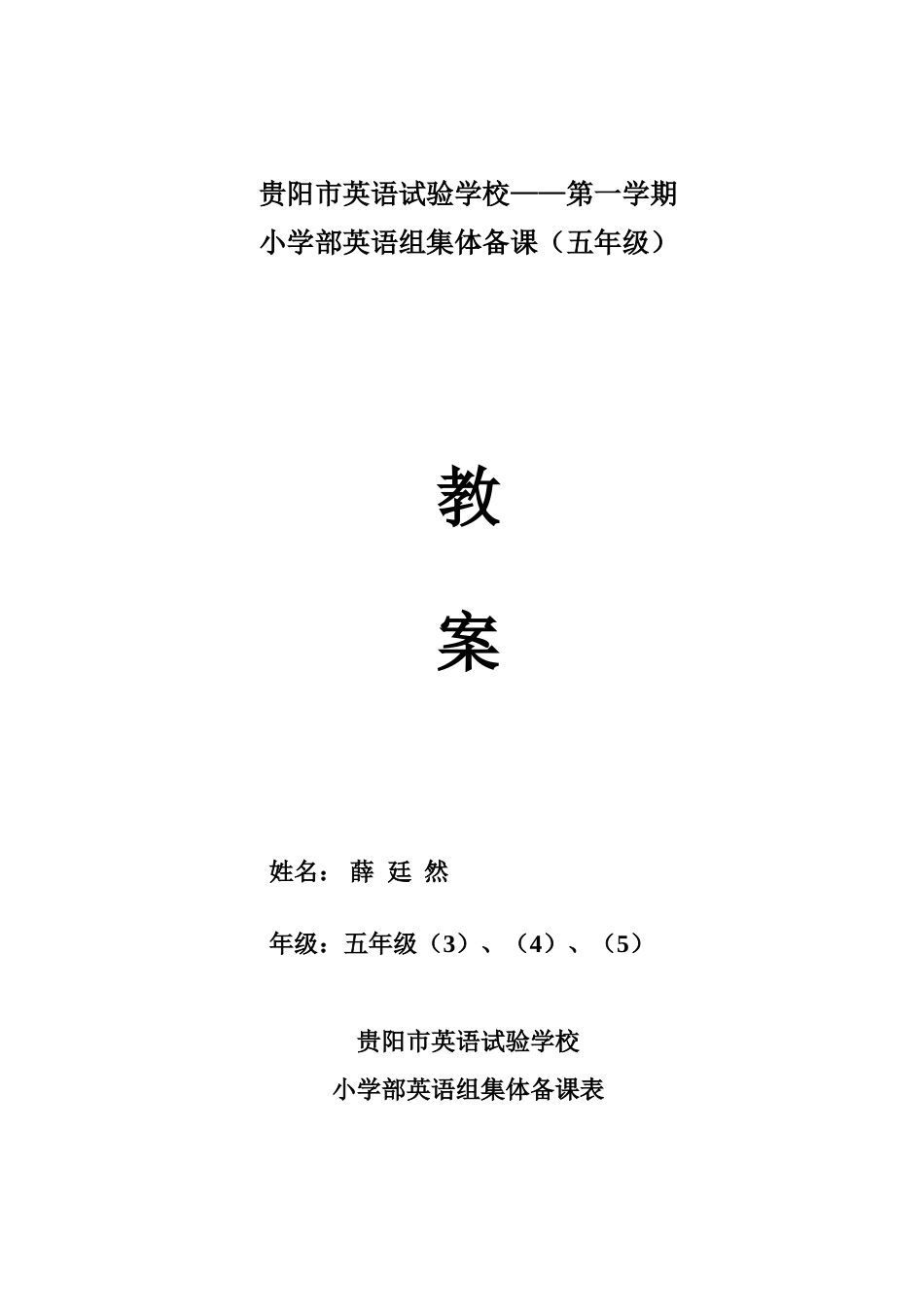 贵阳市英语试验学校——第一学期
小学部英语组集体备课（五年级）

教

案

姓名： 薛 廷 然

年级：五年级（3）、（4）、（5）

贵阳市英语试验学校
小学部英语组集体备课表